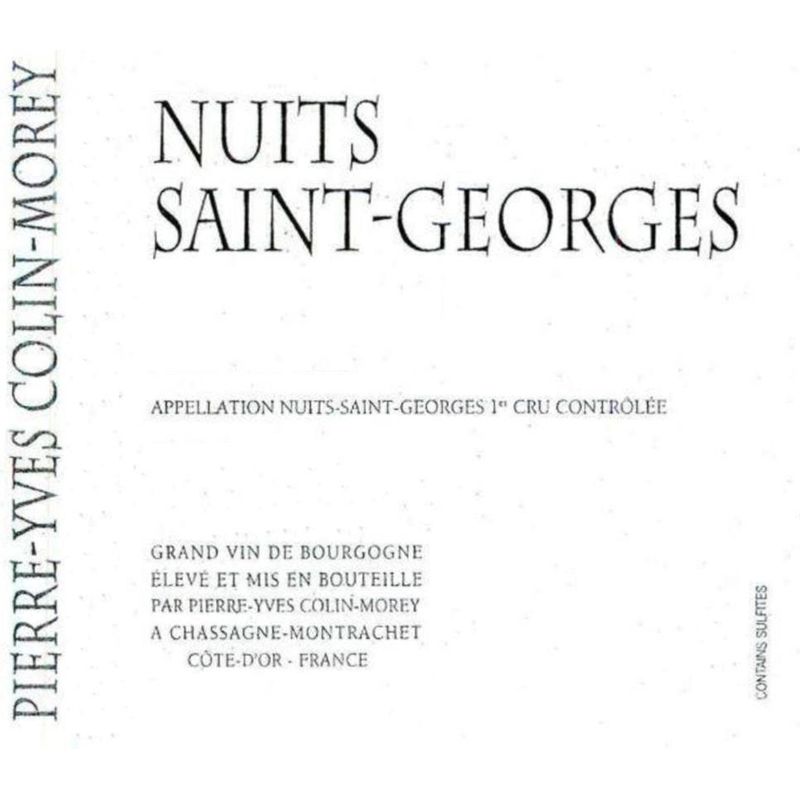 PIERRE-YVES COLIN-MOREY

NUITS
SAINT-GEORGES

APPELLATION NUITS-SAINT-GEORGES 1$^{er}$ CRU CONTRÔLÉE

GRAND VIN DE BOURGOGNE
ÉLEVÉ ET MIS EN BOUTEILLE
PAR PIERRE-YVES COLIN-MOREY
A CHASSAGNE-MONTRACHET
CÔTE-D'OR - FRANCE

CONTAINS SULFITES